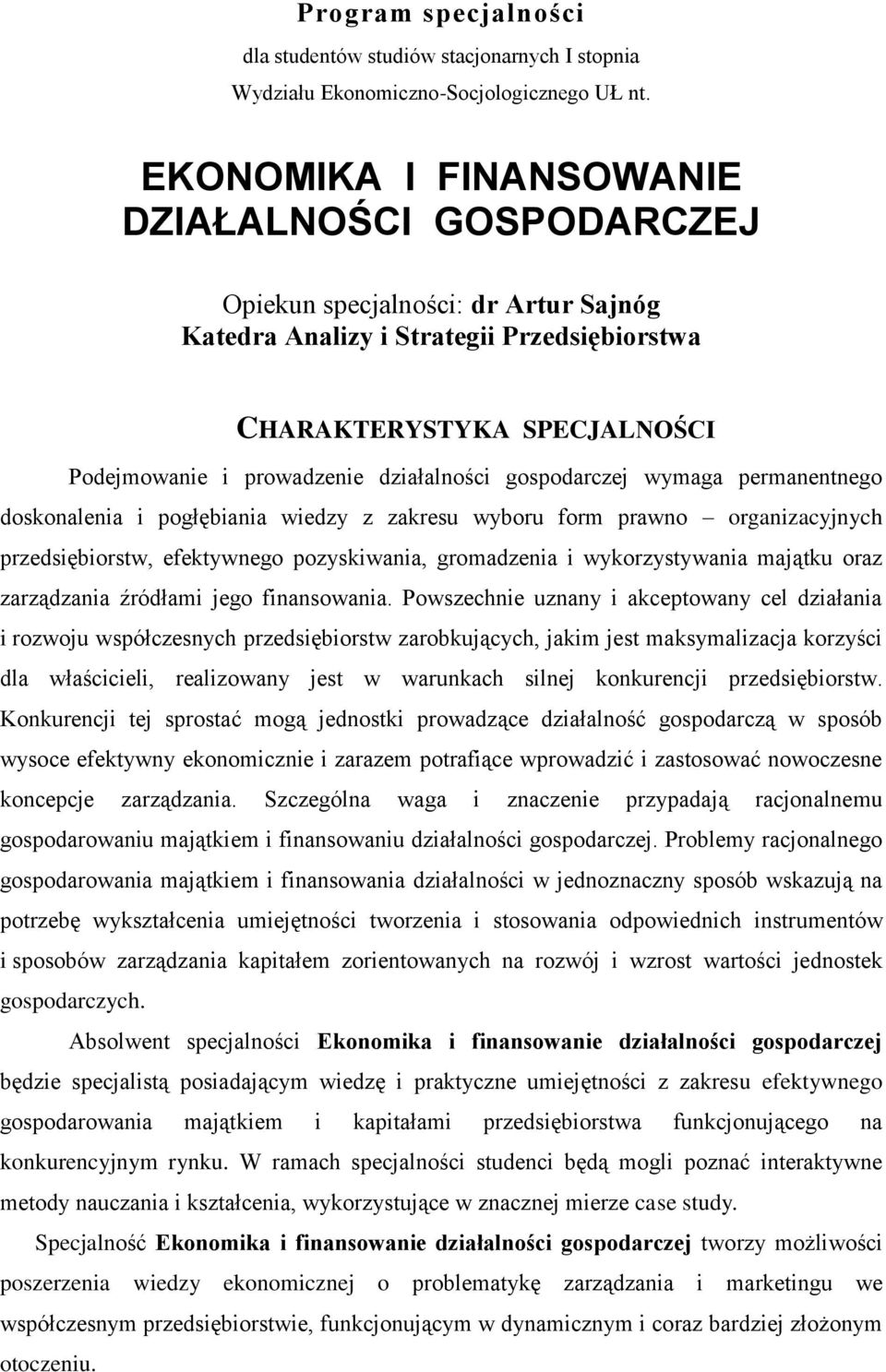 Program specjalności
dla studentów studiów stacjonarnych I stopnia
Wydziału Ekonomiczno-Socjologicznego UŁ nt.

EKONOMIKA I FINANSOWANIE DZIAŁALNOŚCI GOSPODARCZEJ

Opiekun specjalności: dr Artur Sajnóg
Katedra Analizy i Strategii Przedsiębiorstwa

CHARAKTERYSTYKA SPECJALNOŚCI

Podejmowanie i prowadzenie działalności gospodarczej wymaga permanentnego doskonalenia i pogłębiania wiedzy z zakresu wyboru form prawno – organizacyjnych przedsiębiorstw, efektywnego pozyskiwania, gromadzenia i wykorzystywania majątku oraz zarządzania źródłami jego finansowania. Powszechnie uznany i akceptowany cel działania i rozwoju współczesnych przedsiębiorstw zarobkujących, jakim jest maksymalizacja korzyści dla właścicieli, realizowany jest w warunkach silnej konkurencji przedsiębiorstw. Konkurencji tej sprostać mogą jednostki prowadzące działalność gospodarczą w sposób wysoce efektywny ekonomicznie i zarazem potrafiące wprowadzić i zastosować nowoczesne koncepcje zarządzania. Szczególna waga i znaczenie przypadają racjonalnemu gospodarowaniu majątkiem i finansowaniu działalności gospodarczej. Problemy racjonalnego gospodarowania majątkiem i finansowania działalności w jednoznaczny sposób wskazują na potrzebę wykształcenia umiejętności tworzenia i stosowania odpowiednich instrumentów i sposobów zarządzania kapitałem zorientowanych na rozwój i wzrost wartości jednostek gospodarczych.

Absolwent specjalności Ekonomika i finansowanie działalności gospodarczej będzie specjalistą posiadającym wiedzę i praktyczne umiejętności z zakresu efektywnego gospodarowania majątkiem i kapitałami przedsiębiorstwa funkcjonującego na konkurencyjnym rynku. W ramach specjalności studenci będą mogli poznać interaktywne metody nauczania i kształcenia, wykorzystujące w znacznej mierze case study.

Specjalność Ekonomika i finansowanie działalności gospodarczej tworzy możliwości poszerzenia wiedzy ekonomicznej o problematykę zarządzania i marketingu we współczesnym przedsiębiorstwie, funkcjonującym w dynamicznym i coraz bardziej złożonym otoczeniu.